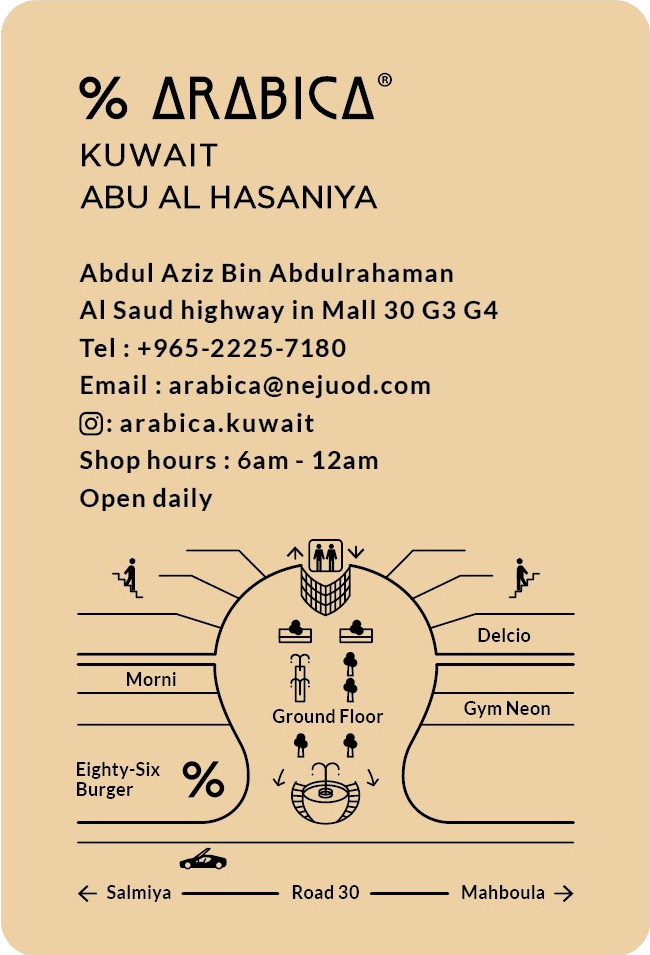 % ARABICA®
KUWAIT
ABU AL HASANIYA

Abdul Aziz Bin Abdulrahaman Al Saud highway in Mall 30 G3 G4
Tel : +965-2225-7180
Email : arabica@nejuod.com
: arabica.kuwait
Shop hours : 6am - 12am
Open daily

Delcio
Morni
Ground Floor
Gym Neon
Eighty-Six Burger
%
← Salmiya
Road 30
Mahboula →